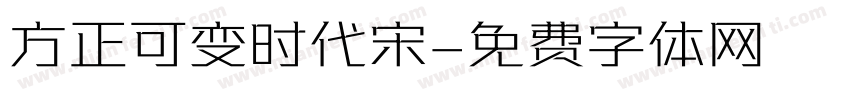 方正可变时代宋-免费字体网